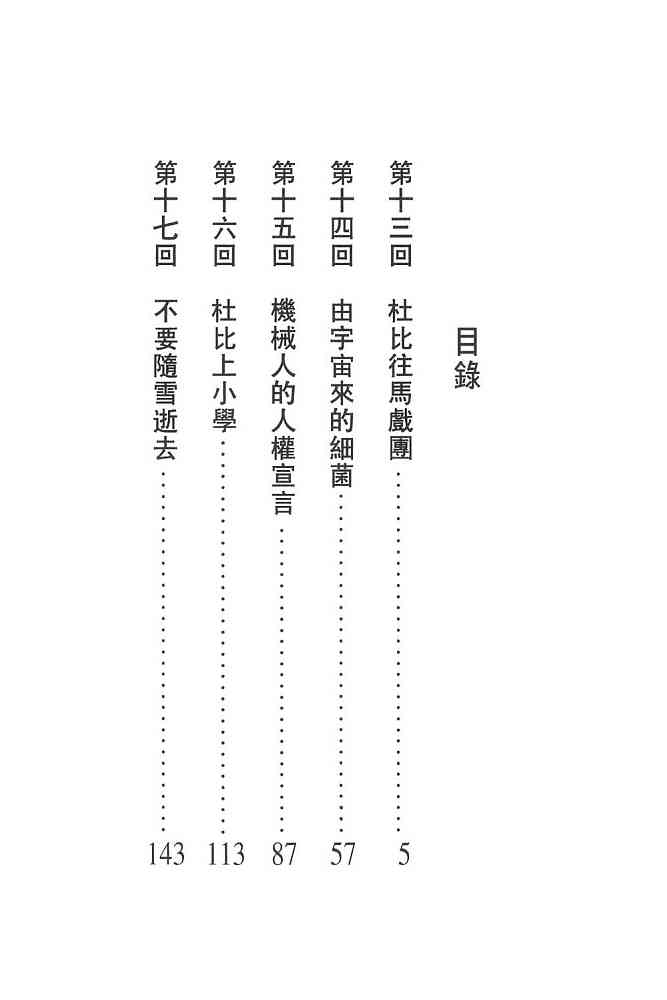 目錄

第十三回　杜比往馬戲團……5
第十四回　由宇宙來的細菌……57
第十五回　機械人的人權宣言……87
第十六回　杜比上小學……113
第十七回　不要隨雪逝去……143